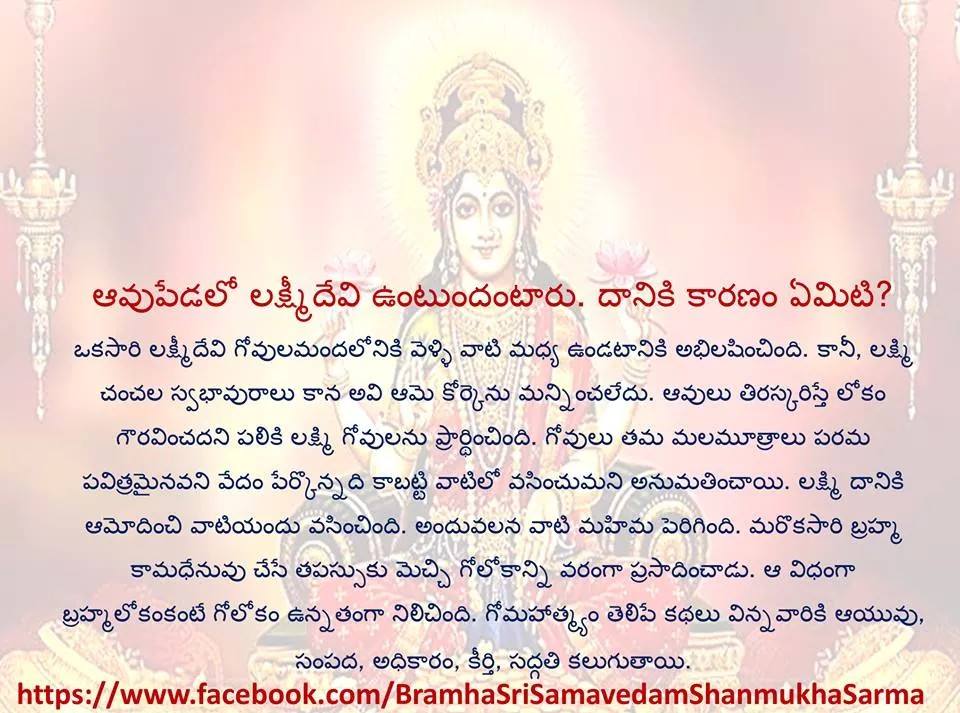 ఆవుపేడలో లక్ష్మీదేవి ఉంటుందంటారు. దానికి కారణం ఏమిటి?

ఒకసారి లక్ష్మీదేవి గోవులమందలోనికి వెళ్ళి వాటి మధ్య ఉండటానికి అభిలషించింది. కానీ, లక్ష్మి చంచల స్వభావురాలు కాన అవి ఆమె కోర్కెను మన్నించలేదు. ఆవులు తిరస్కరిస్తే లోకం గౌరవించదని పలికి లక్ష్మి గోవులను ప్రార్థించింది. గోవులు తమ మలమూత్రాలు పరమ పవిత్రమైనవని వేదం పేర్కొన్నది కాబట్టి వాటిలో వసించుమని అనుమతించాయి. లక్ష్మి దానికి ఆమోదించి వాటియందు వసించింది. అందువలన వాటి మహిమ పెరిగింది. మరొకసారి బ్రహ్మ కామధేనువు చేసే తపస్సుకు మెచ్చి గోలోకాన్ని వరంగా ప్రసాదించాడు. ఆ విధంగా బ్రహ్మలోకంకంటే గోలోకం ఉన్నతంగా నిలిచింది. గోమహాత్మ్యం తెలిపే కథలు విన్నవారికి ఆయువు, సంపద, అధికారం, కీర్తి, సద్గతి కలుగుతాయి.

https://www.facebook.com/BramhaSriSamavedamShanmukhaSarma